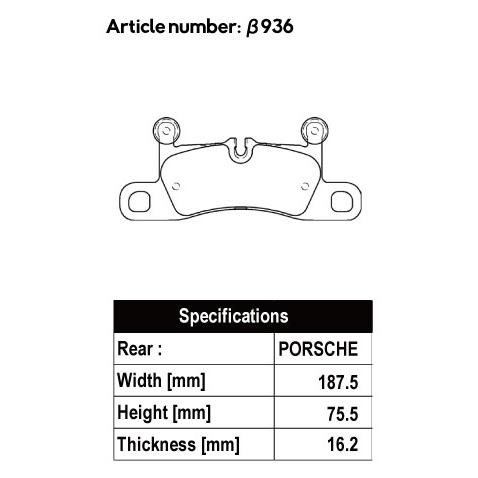 Article number: β936

| Specifications | |
|---|---|
| Rear : | PORSCHE |
| Width [mm] | 187.5 |
| Height [mm] | 75.5 |
| Thickness [mm] | 16.2 |